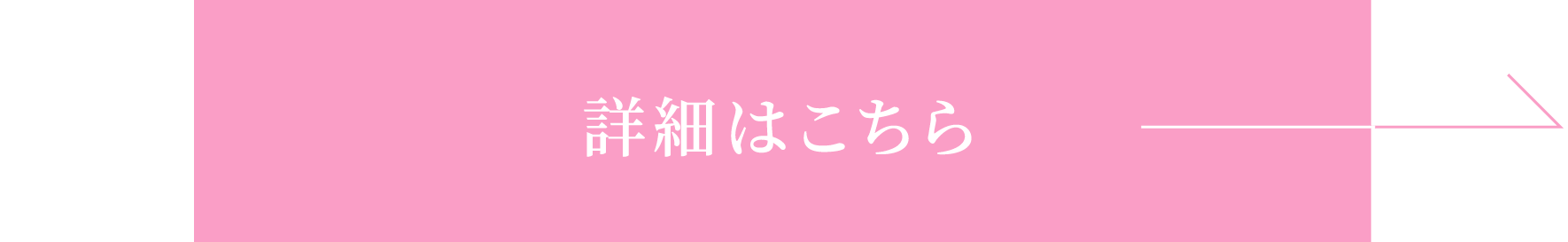 詳細はこちら